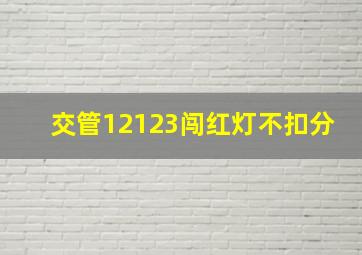 交管12123闯红灯不扣分